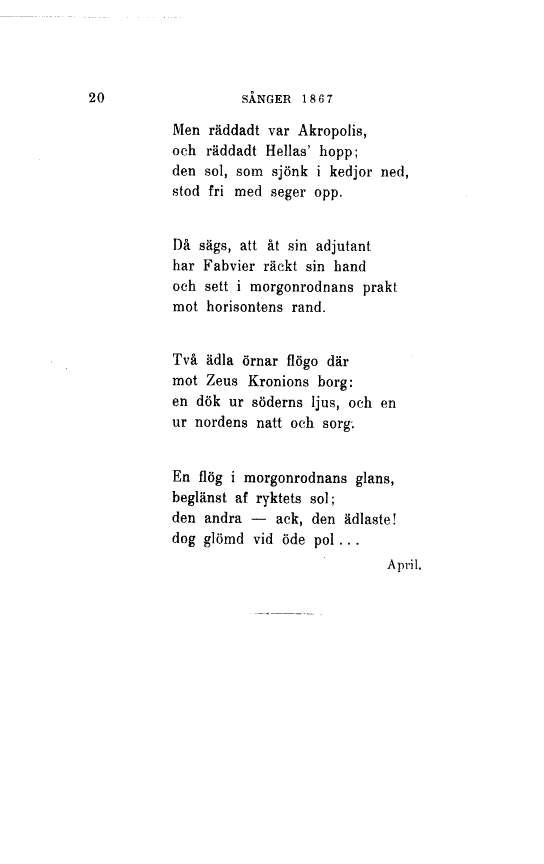 20 SÅNGER 1867

Men räddadt var Akropolis,
och räddadt Hellas' hopp;
den sol, som sjönk i kedjor ned,
stod fri med seger opp.

Då sägs, att åt sin adjutant
har Fabvier räckt sin hand
och sett i morgonrodnans prakt
mot horisontens rand.

Två ädla örnar flögo där
mot Zeus Kronions borg:
en dök ur söderns ljus, och en
ur nordens natt och sorg.

En flög i morgonrodnans glans,
beglänst af ryktets sol;
den andra — ack, den ädlaste!
dog glömd vid öde pol...

April.